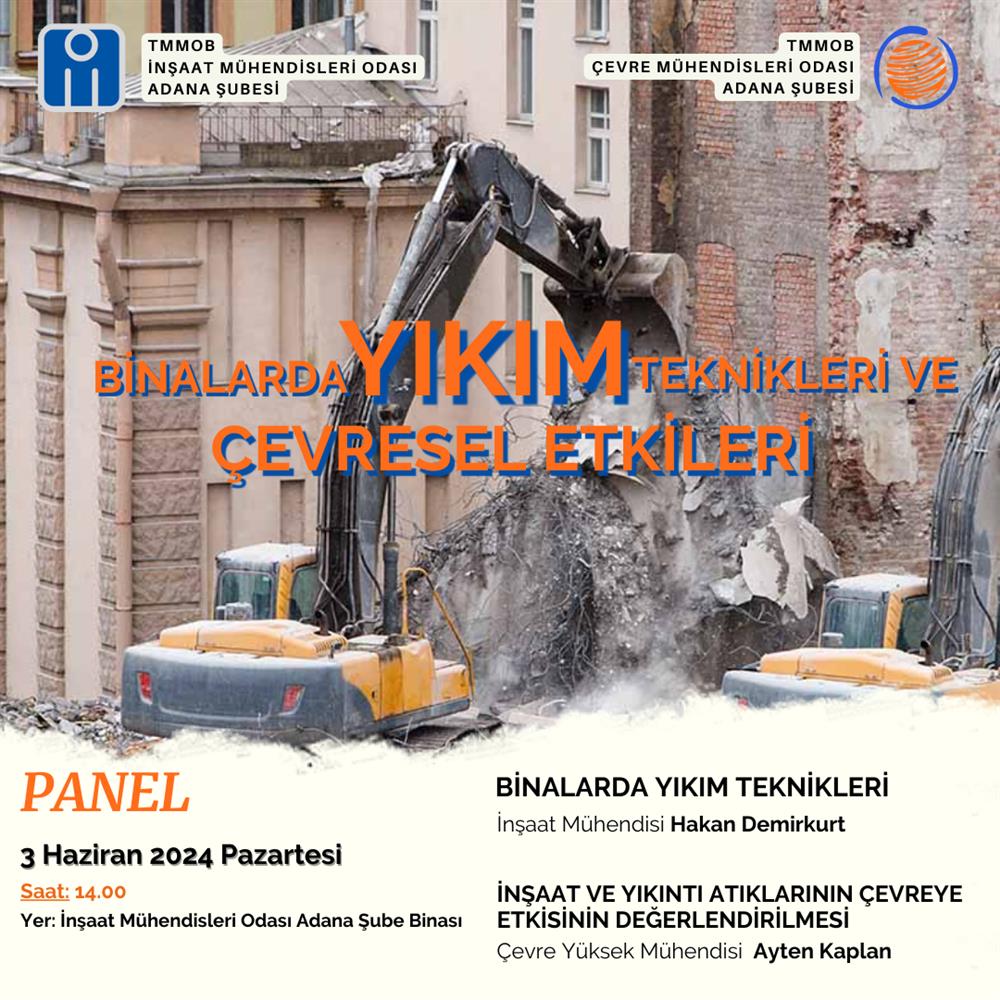 TMMOB
İNŞAAT MÜHENDİSLERİ ODASI
ADANA ŞUBESİ

TMMOB
ÇEVRE MÜHENDİSLERİ ODASI
ADANA ŞUBESİ

BİNALARDA YIKIM TEKNİKLERİ VE ÇEVRESEL ETKİLERİ

PANEL

3 Haziran 2024 Pazartesi

Saat: 14.00

Yer: İnşaat Mühendisleri Odası Adana Şube Binası

BİNALARDA YIKIM TEKNİKLERİ

İnşaat Mühendisi Hakan Demirkurt

İNŞAAT VE YIKINTI ATIKLARININ ÇEVREYE ETKİSİNİN DEĞERLENDİRİLMESİ

Çevre Yüksek Mühendisi Ayten Kaplan